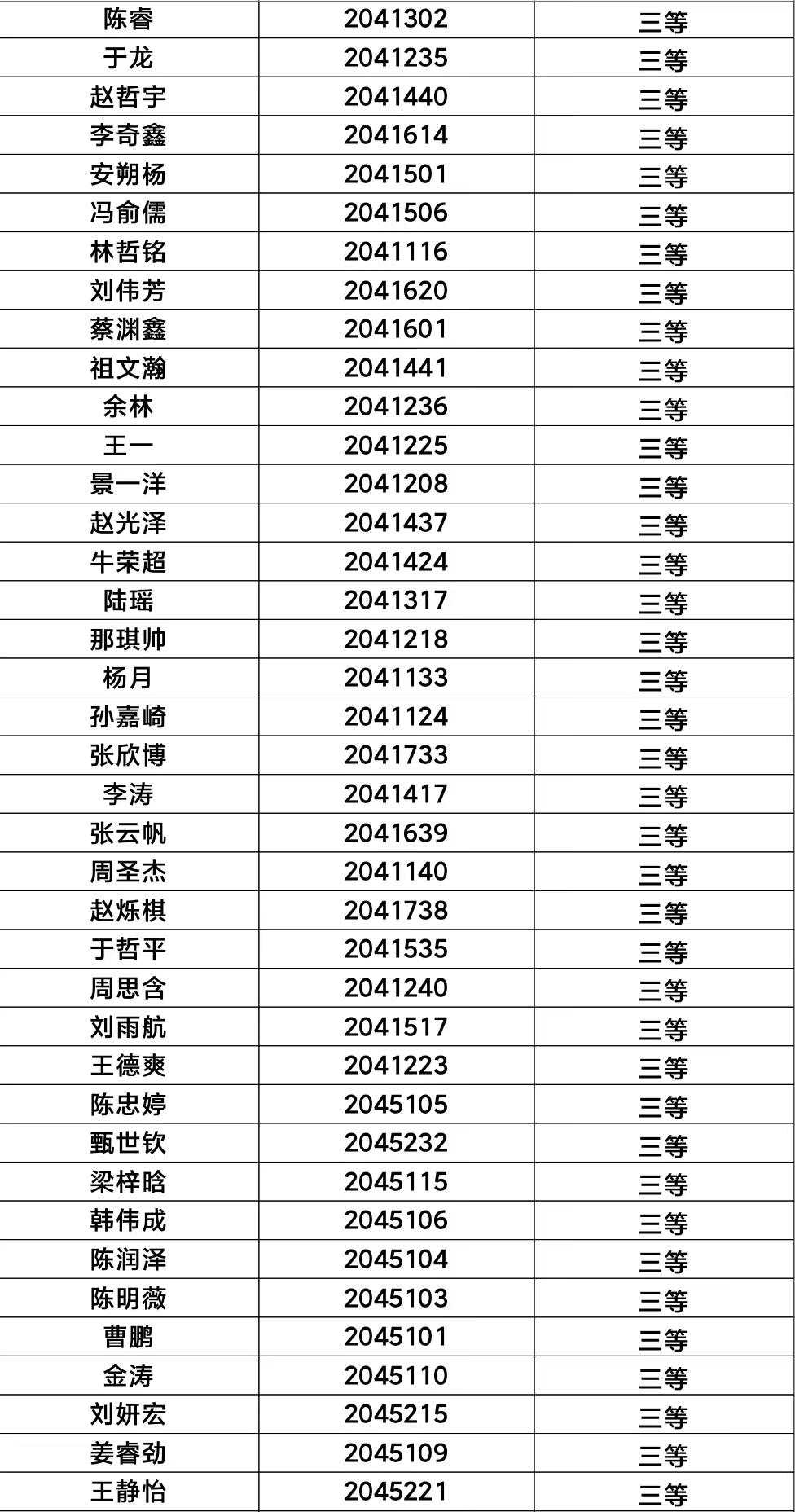 | 陈睿 | 2041302 | 三等 |
|---|---|---|
| 于龙 | 2041235 | 三等 |
| 赵哲宇 | 2041440 | 三等 |
| 李奇鑫 | 2041614 | 三等 |
| 安朔杨 | 2041501 | 三等 |
| 冯俞儒 | 2041506 | 三等 |
| 林哲铭 | 2041116 | 三等 |
| 刘伟芳 | 2041620 | 三等 |
| 蔡渊鑫 | 2041601 | 三等 |
| 祖文瀚 | 2041441 | 三等 |
| 余林 | 2041236 | 三等 |
| 王一 | 2041225 | 三等 |
| 景一洋 | 2041208 | 三等 |
| 赵光泽 | 2041437 | 三等 |
| 牛荣超 | 2041424 | 三等 |
| 陆瑶 | 2041317 | 三等 |
| 那琪帅 | 2041218 | 三等 |
| 杨月 | 2041133 | 三等 |
| 孙嘉崎 | 2041124 | 三等 |
| 张欣博 | 2041733 | 三等 |
| 李涛 | 2041417 | 三等 |
| 张云帆 | 2041639 | 三等 |
| 周圣杰 | 2041140 | 三等 |
| 赵烁棋 | 2041738 | 三等 |
| 于哲平 | 2041535 | 三等 |
| 周思含 | 2041240 | 三等 |
| 刘雨航 | 2041517 | 三等 |
| 王德爽 | 2041223 | 三等 |
| 陈忠婷 | 2045105 | 三等 |
| 甄世钦 | 2045232 | 三等 |
| 梁梓晗 | 2045115 | 三等 |
| 韩伟成 | 2045106 | 三等 |
| 陈润泽 | 2045104 | 三等 |
| 陈明薇 | 2045103 | 三等 |
| 曹鹏 | 2045101 | 三等 |
| 金涛 | 2045110 | 三等 |
| 刘妍宏 | 2045215 | 三等 |
| 姜睿劲 | 2045109 | 三等 |
| 王静怡 | 2045221 | 三等 |